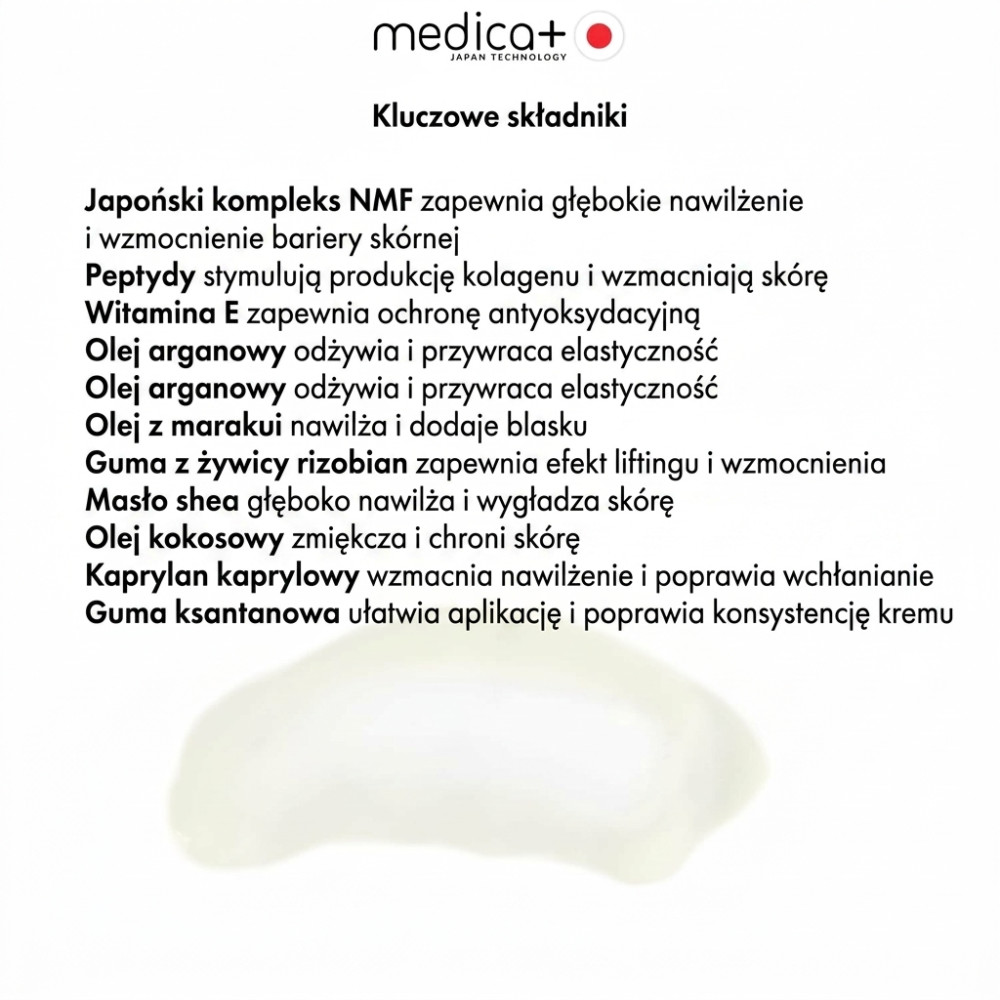 medica+
JAPAN TECHNOLOGY

Kluczowe składniki

Japoński kompleks NMF zapewnia głębokie nawilżenie i wzmocnienie bariery skórnej
Peptydy stymulują produkcję kolagenu i wzmacniają skórę
Witamina E zapewnia ochronę antyoksydacyjną
Olej arganowy odżywia i przywraca elastyczność
Olej arganowy odżywia i przywraca elastyczność
Olej z marakui nawilża i dodaje blasku
Guma z żywicy rizobian zapewnia efekt liftingu i wzmocnienia
Masło shea głęboko nawilża i wygładza skórę
Olej kokosowy zmiękcza i chroni skórę
Kaprylan kaprylowy wzmacnia nawilżenie i poprawia wchłanianie
Guma ksantanowa ułatwia aplikację i poprawia konsystencję kremu